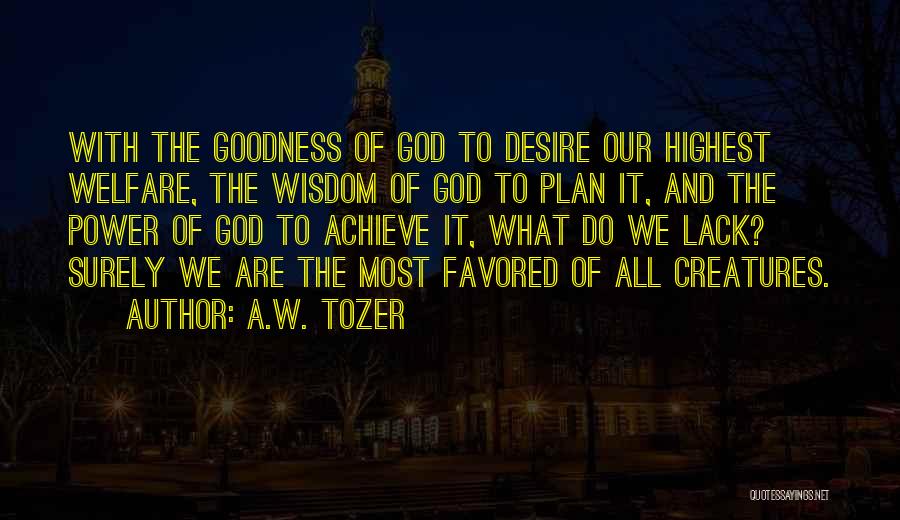 WITH THE GOODNESS OF GOD TO DESIRE OUR HIGHEST WELFARE, THE WISDOM OF GOD TO PLAN IT, AND THE POWER OF GOD TO ACHIEVE IT, WHAT DO WE LACK? SURELY WE ARE THE MOST FAVORED OF ALL CREATURES.

AUTHOR: A.W. TOZER

QUOTESSAYINGS.NET